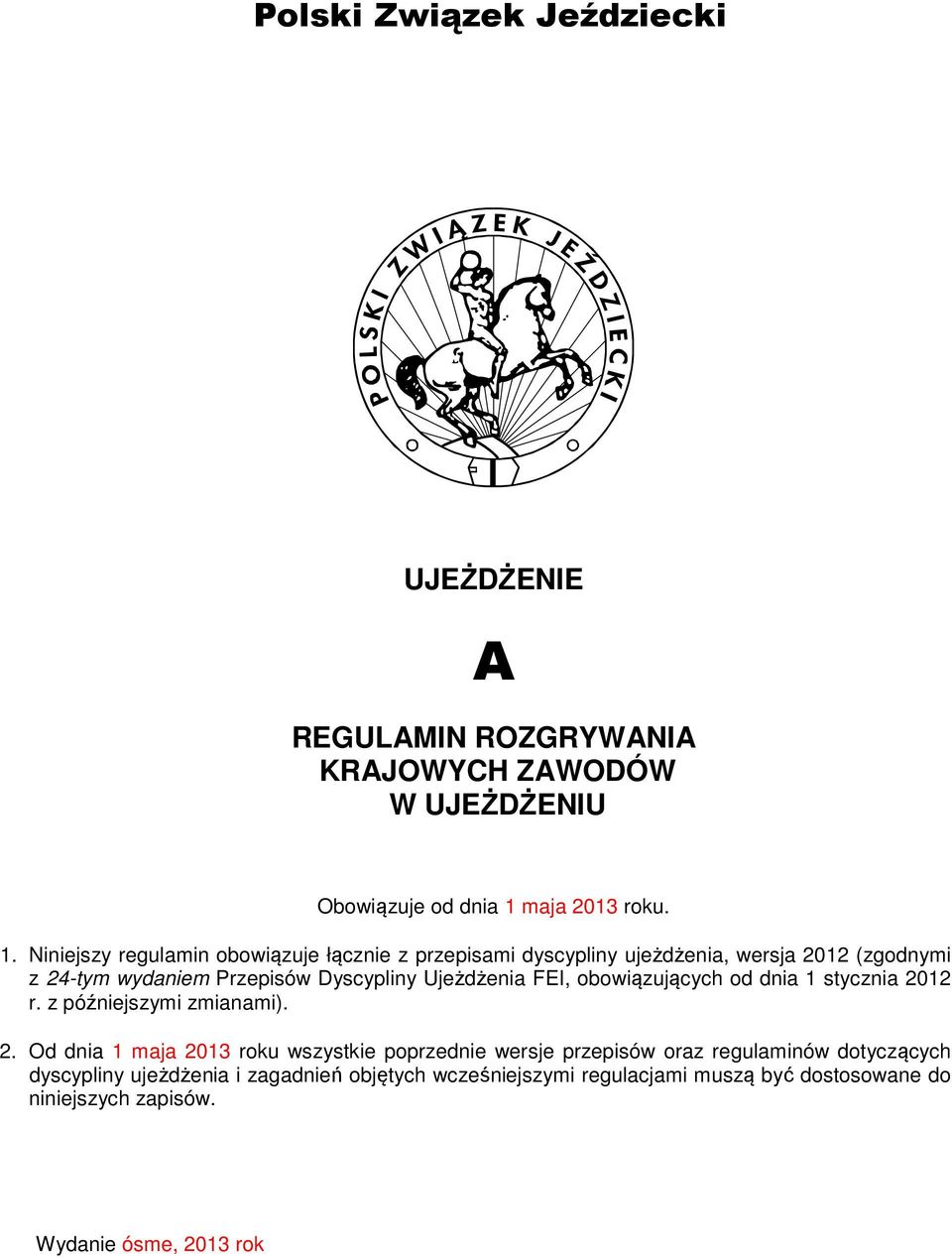 Polski Związek Jeździecki

POLSKI ZWIĄZEK JEŹDZIECKI

UJEŻDŻENIE

A

REGULAMIN ROZGRYWANIA KRAJOWYCH ZAWODÓW W UJEŻDŻENIU

Obowiązuje od dnia 1 maja 2013 roku.

1. Niniejszy regulamin obowiązuje łącznie z przepisami dyscypliny ujeżdżenia, wersja 2012 (zgodnymi z 24-tym wydaniem Przepisów Dyscypliny Ujeżdżenia FEI, obowiązujących od dnia 1 stycznia 2012 r. z późniejszymi zmianami).

2. Od dnia 1 maja 2013 roku wszystkie poprzednie wersje przepisów oraz regulaminów dotyczących dyscypliny ujeżdżenia i zagadnień objętych wcześniejszymi regulacjami muszą być dostosowane do niniejszych zapisów.

Wydanie ósme, 2013 rok